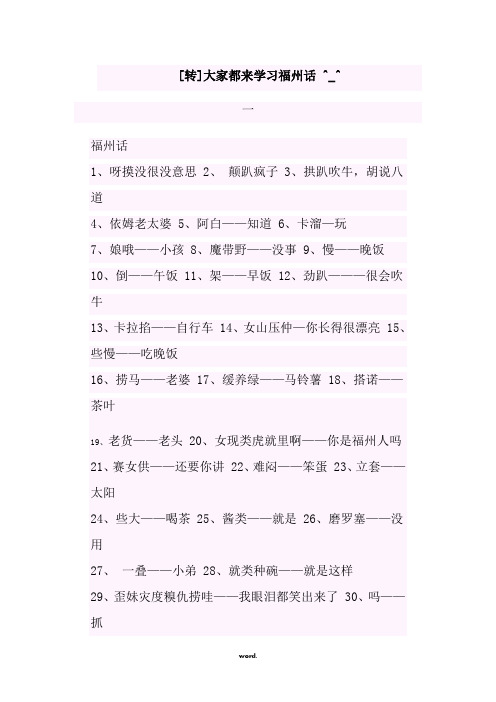 [转]大家都来学习福州话 ^_^

一

福州话

1、呀摸没很没意思 2、 颠趴疯子 3、拱趴吹牛，胡说八道

4、依姆老太婆 5、阿白——知道 6、卡溜—玩

7、娘哦——小孩 8、魔带野——没事 9、慢——晚饭

10、倒——午饭 11、架——早饭 12、劲趴———很会吹牛

13、卡拉掐——自行车 14、女山压仲—你长得很漂亮 15、些慢——吃晚饭

16、捞马——老婆 17、缓养绿——马铃薯 18、搭诺——茶叶

19、老货——老头 20、女现类虎就里啊——你是福州人吗

21、赛女供——还要你讲 22、难闷——笨蛋 23、立套——太阳

24、些大——喝茶 25、酱类——就是 26、磨罗塞——没用

27、 一叠——小弟 28、就类种碗——就是这样

29、歪妹灾度糗仇捞哇——我眼泪都笑出来了 30、吗——抓

word.